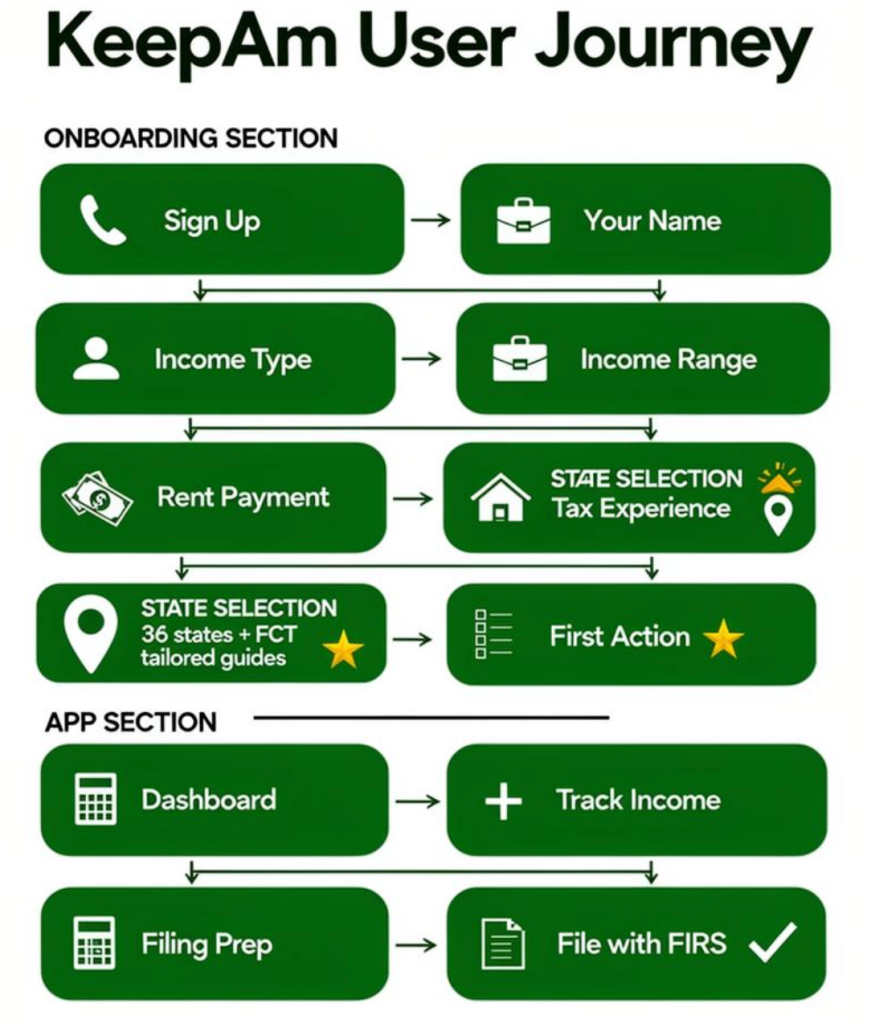 KeepAm User Journey

ONBOARDING SECTION

Sign Up

Your Name

Income Type

Income Range

Rent Payment

STATE SELECTION
Tax Experience

STATE SELECTION
36 states + FCT
tailored guides

First Action

APP SECTION

Dashboard

Track Income

Filing Prep

File with FIRS